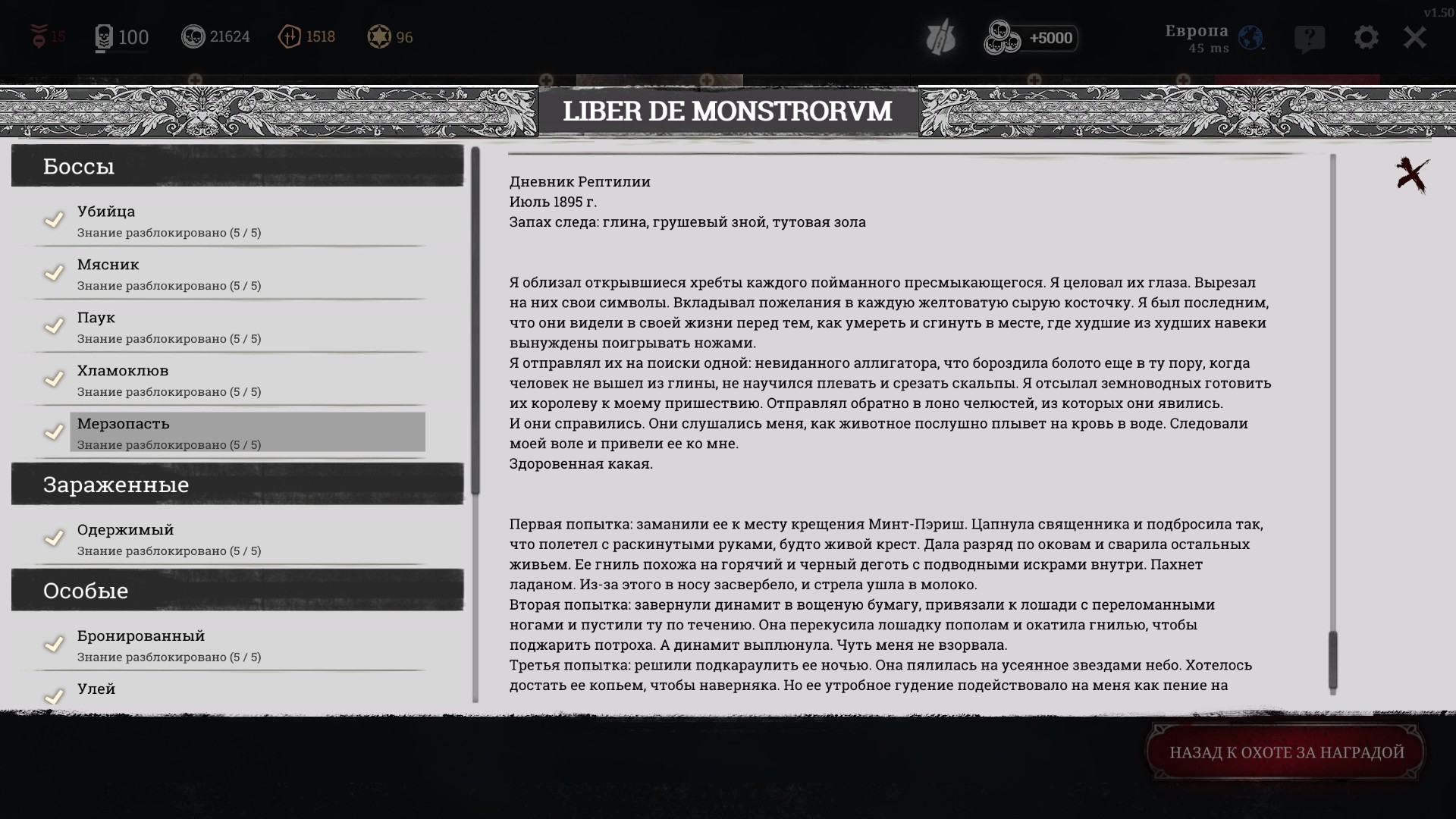 v1.50

15 100 21624 1518 96

+5000

Европа
45 ms

LIBER DE MONSTRORVM

Боссы

Убийца
Знание разблокировано (5 / 5)

Мясник
Знание разблокировано (5 / 5)

Паук
Знание разблокировано (5 / 5)

Хламоклюв
Знание разблокировано (5 / 5)

Мерзопасть
Знание разблокировано (5 / 5)

Зараженные

Одержимый
Знание разблокировано (5 / 5)

Особые

Бронированный
Знание разблокировано (5 / 5)

Улей

Дневник Рептилии
Июль 1895 г.
Запах следа: глина, грушевый зной, тутовая зола

Я облизал открывшиеся хребты каждого пойманного пресмыкающегося. Я целовал их глаза. Вырезал на них свои символы. Вкладывал пожелания в каждую желтоватую сырую косточку. Я был последним, что они видели в своей жизни перед тем, как умереть и сгинуть в месте, где худшие из худших навеки вынуждены поигрывать ножами.
Я отправлял их на поиски одной: невиданного аллигатора, что бороздила болото еще в ту пору, когда человек не вышел из глины, не научился плевать и срезать скальпы. Я отсылал земноводных готовить их королеву к моему пришествию. Отправлял обратно в лоно челюстей, из которых они явились.
И они справились. Они слушались меня, как животное послушно плывет на кровь в воде. Следовали моей воле и привели ее ко мне.
Здоровенная какая.

Первая попытка: заманили ее к месту крещения Минт-Пэриш. Цапнула священника и подбросила так, что полетел с раскинутыми руками, будто живой крест. Дала разряд по оковам и сварила остальных живьем. Ее гниль похожа на горячий и черный деготь с подводными искрами внутри. Пахнет ладаном. Из-за этого в носу засвербело, и стрела ушла в молоко.
Вторая попытка: завернули динамит в вощеную бумагу, привязали к лошади с переломанными ногами и пустили ту по течению. Она перекусила лошадку пополам и окатила гнилью, чтобы поджарить потроха. А динамит выплюнула. Чуть меня не взорвала.
Третья попытка: решили подкараулить ее ночью. Она пялилась на усеянное звездами небо. Хотелось достать ее копьем, чтобы наверняка. Но ее утробное гудение подействовало на меня как пение на

НАЗАД К ОХОТЕ ЗА НАГРАДОЙ